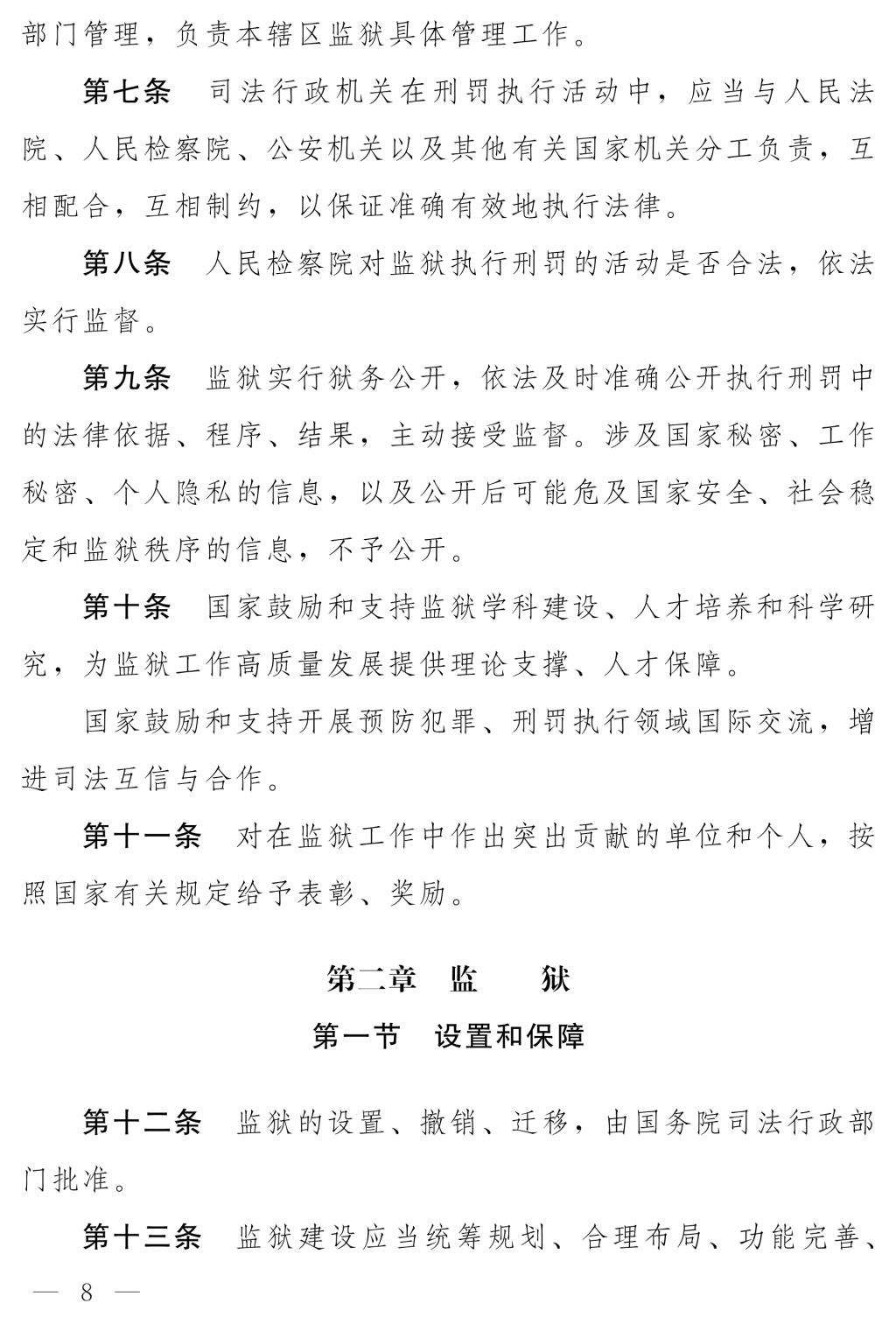 部门管理，负责本辖区监狱具体管理工作。

第七条　司法行政机关在刑罚执行活动中，应当与人民法院、人民检察院、公安机关以及其他有关国家机关分工负责，互相配合，互相制约，以保证准确有效地执行法律。

第八条　人民检察院对监狱执行刑罚的活动是否合法，依法实行监督。

第九条　监狱实行狱务公开，依法及时准确公开执行刑罚中的法律依据、程序、结果，主动接受监督。涉及国家秘密、工作秘密、个人隐私的信息，以及公开后可能危及国家安全、社会稳定和监狱秩序的信息，不予公开。

第十条　国家鼓励和支持监狱学科建设、人才培养和科学研究，为监狱工作高质量发展提供理论支撑、人才保障。

国家鼓励和支持开展预防犯罪、刑罚执行领域国际交流，增进司法互信与合作。

第十一条　对在监狱工作中作出突出贡献的单位和个人，按照国家有关规定给予表彰、奖励。

第二章　监　　狱

第一节　设置和保障

第十二条　监狱的设置、撤销、迁移，由国务院司法行政部门批准。

第十三条　监狱建设应当统筹规划、合理布局、功能完善、

— 8 —